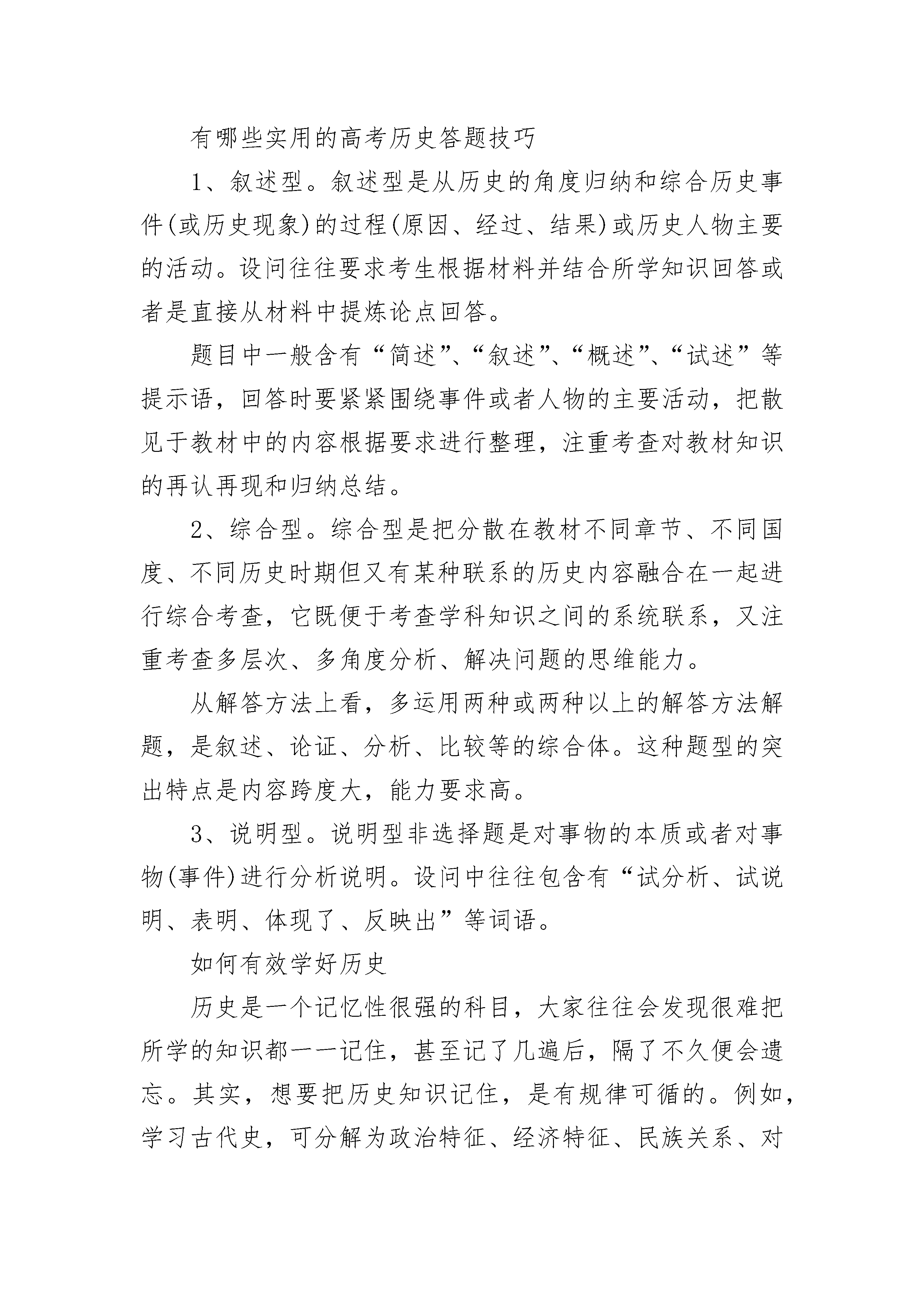 有哪些实用的高考历史答题技巧

1、叙述型。叙述型是从历史的角度归纳和综合历史事件(或历史现象)的过程(原因、经过、结果)或历史人物主要的活动。设问往往要求考生根据材料并结合所学知识回答或者是直接从材料中提炼论点回答。

题目中一般含有“简述”、“叙述”、“概述”、“试述”等提示语，回答时要紧紧围绕事件或者人物的主要活动，把散见于教材中的内容根据要求进行整理，注重考查对教材知识的再认再现和归纳总结。

2、综合型。综合型是把分散在教材不同章节、不同国度、不同历史时期但又有某种联系的历史内容融合在一起进行综合考查，它既便于考查学科知识之间的系统联系，又注重考查多层次、多角度分析、解决问题的思维能力。

从解答方法上看，多运用两种或两种以上的解答方法解题，是叙述、论证、分析、比较等的综合体。这种题型的突出特点是内容跨度大，能力要求高。

3、说明型。说明型非选择题是对事物的本质或者对事物(事件)进行分析说明。设问中往往包含有“试分析、试说明、表明、体现了、反映出”等词语。

如何有效学好历史

历史是一个记忆性很强的科目，大家往往会发现很难把所学的知识都一一记住，甚至记了几遍后，隔了不久便会遗忘。其实，想要把历史知识记住，是有规律可循的。例如，学习古代史，可分解为政治特征、经济特征、民族关系、对